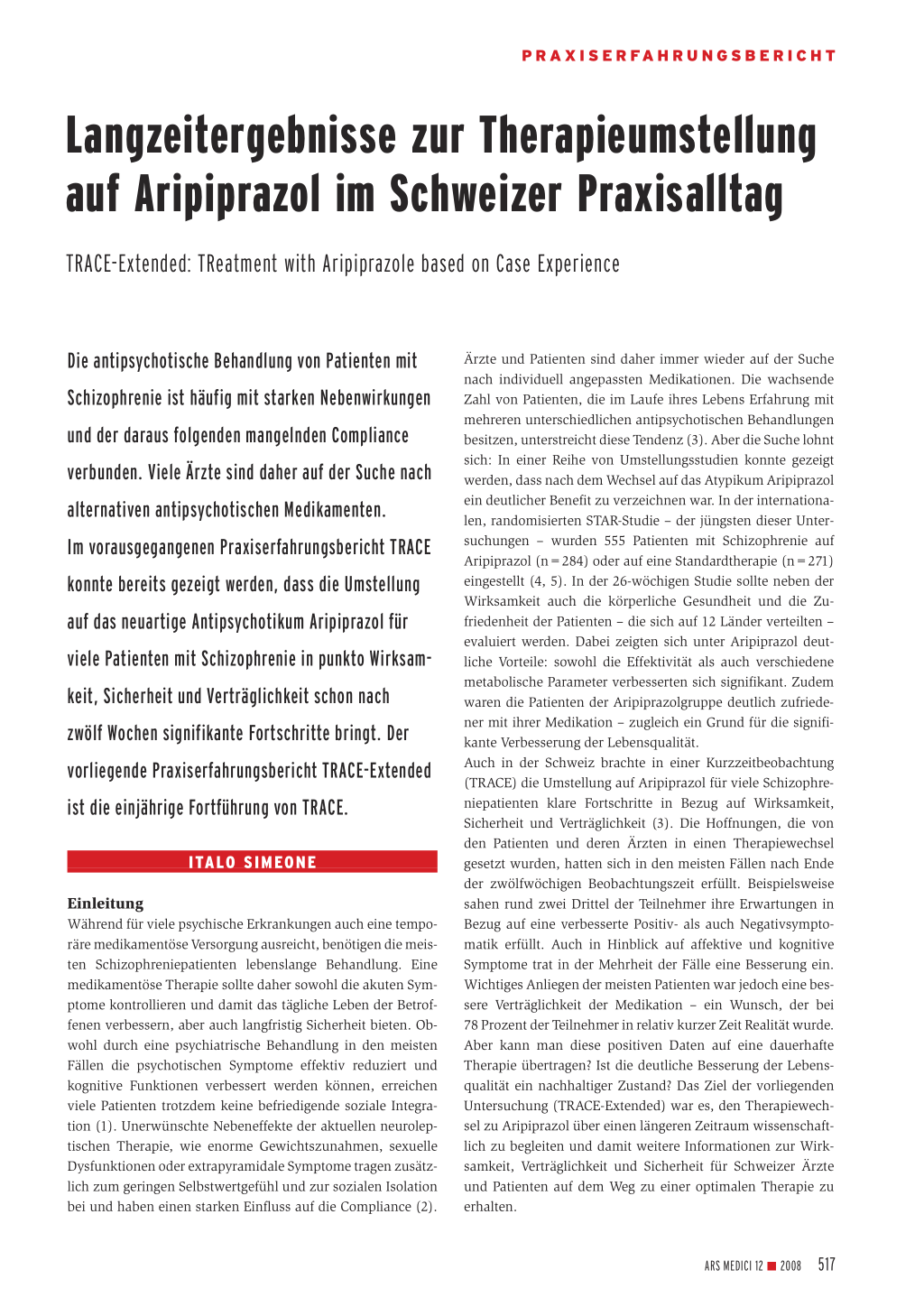 PRAXISERFAHRUNGSBERICHT

Langzeitergebnisse zur Therapieumstellung auf Aripiprazol im Schweizer Praxisalltag

TRACE-Extended: TReatment with Aripiprazole based on Case Experience

Die antipsychotische Behandlung von Patienten mit Schizophrenie ist häufig mit starken Nebenwirkungen und der daraus folgenden mangelnden Compliance verbunden. Viele Ärzte sind daher auf der Suche nach alternativen antipsychotischen Medikamenten. Im vorausgegangenen Praxiserfahrungsbericht TRACE konnte bereits gezeigt werden, dass die Umstellung auf das neuartige Antipsychotikum Aripiprazol für viele Patienten mit Schizophrenie in punkto Wirksamkeit, Sicherheit und Verträglichkeit schon nach zwölf Wochen signifikante Fortschritte bringt. Der vorliegende Praxiserfahrungsbericht TRACE-Extended ist die einjährige Fortführung von TRACE.

ITALO SIMEONE

Einleitung
Während für viele psychische Erkrankungen auch eine temporäre medikamentöse Versorgung ausreicht, benötigen die meisten Schizophreniepatienten lebenslange Behandlung. Eine medikamentöse Therapie sollte daher sowohl die akuten Symptome kontrollieren und damit das tägliche Leben der Betroffenen verbessern, aber auch langfristig Sicherheit bieten. Obwohl durch eine psychiatrische Behandlung in den meisten Fällen die psychotischen Symptome effektiv reduziert und kognitive Funktionen verbessert werden können, erreichen viele Patienten trotzdem keine befriedigende soziale Integration (1). Unerwünschte Nebeneffekte der aktuellen neuroleptischen Therapie, wie enorme Gewichtszunahmen, sexuelle Dysfunktionen oder extrapyramidale Symptome tragen zusätzlich zum geringen Selbstwertgefühl und zur sozialen Isolation bei und haben einen starken Einfluss auf die Compliance (2).

Ärzte und Patienten sind daher immer wieder auf der Suche nach individuell angepassten Medikationen. Die wachsende Zahl von Patienten, die im Laufe ihres Lebens Erfahrung mit mehreren unterschiedlichen antipsychotischen Behandlungen besitzen, unterstreicht diese Tendenz (3). Aber die Suche lohnt sich: In einer Reihe von Umstellungsstudien konnte gezeigt werden, dass nach dem Wechsel auf das Atypikum Aripiprazol ein deutlicher Benefit zu verzeichnen war. In der internationalen, randomisierten STAR-Studie – der jüngsten dieser Untersuchungen – wurden 555 Patienten mit Schizophrenie auf Aripiprazol (n = 284) oder auf eine Standardtherapie (n = 271) eingestellt (4, 5). In der 26-wöchigen Studie sollte neben der Wirksamkeit auch die körperliche Gesundheit und die Zufriedenheit der Patienten – die sich auf 12 Länder verteilten – evaluiert werden. Dabei zeigten sich unter Aripiprazol deutliche Vorteile: sowohl die Effektivität als auch verschiedene metabolische Parameter verbesserten sich signifikant. Zudem waren die Patienten der Aripiprazolgruppe deutlich zufriedener mit ihrer Medikation – zugleich ein Grund für die signifikante Verbesserung der Lebensqualität.
Auch in der Schweiz brachte in einer Kurzzeitbeobachtung (TRACE) die Umstellung auf Aripiprazol für viele Schizophreniepatienten klare Fortschritte in Bezug auf Wirksamkeit, Sicherheit und Verträglichkeit (3). Die Hoffnungen, die von den Patienten und deren Ärzten in einen Therapiewechsel gesetzt wurden, hatten sich in den meisten Fällen nach Ende der zwölfwöchigen Beobachtungszeit erfüllt. Beispielsweise sahen rund zwei Drittel der Teilnehmer ihre Erwartungen in Bezug auf eine verbesserte Positiv- als auch Negativsymptomatik erfüllt. Auch in Hinblick auf affektive und kognitive Symptome trat in der Mehrheit der Fälle eine Besserung ein. Wichtiges Anliegen der meisten Patienten war jedoch eine bessere Verträglichkeit der Medikation – ein Wunsch, der bei 78 Prozent der Teilnehmer in relativ kurzer Zeit Realität wurde. Aber kann man diese positiven Daten auf eine dauerhafte Therapie übertragen? Ist die deutliche Besserung der Lebensqualität ein nachhaltiger Zustand? Das Ziel der vorliegenden Untersuchung (TRACE-Extended) war es, den Therapiewechsel zu Aripiprazol über einen längeren Zeitraum wissenschaftlich zu begleiten und damit weitere Informationen zur Wirksamkeit, Verträglichkeit und Sicherheit für Schweizer Ärzte und Patienten auf dem Weg zu einer optimalen Therapie zu erhalten.

ARS MEDICI 12 ■ 2008 517